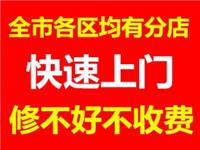 全市各区均有分店

快速上门

修不好不收费